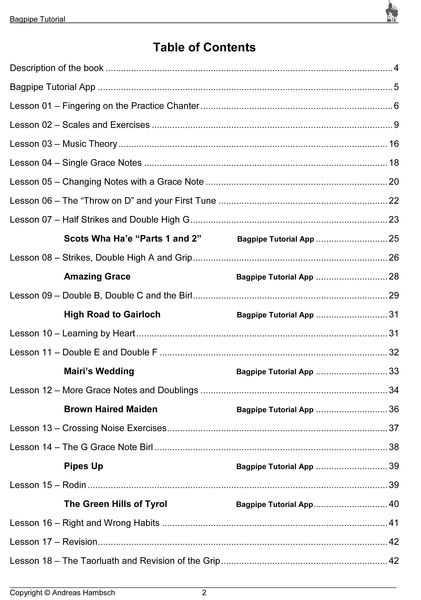 Bagpipe Tutorial

Table of Contents

Description of the book 4

Bagpipe Tutorial App 5

Lesson 01 – Fingering on the Practice Chanter 6

Lesson 02 – Scales and Exercises 9

Lesson 03 – Music Theory 16

Lesson 04 – Single Grace Notes 18

Lesson 05 – Changing Notes with a Grace Note 20

Lesson 06 – The "Throw on D" and your First Tune 22

Lesson 07 – Half Strikes and Double High G 23

Scots Wha Ha'e "Parts 1 and 2" Bagpipe Tutorial App 25

Lesson 08 – Strikes, Double High A and Grip 26

Amazing Grace Bagpipe Tutorial App 28

Lesson 09 – Double B, Double C and the Birl 29

High Road to Gairloch Bagpipe Tutorial App 31

Lesson 10 – Learning by Heart 31

Lesson 11 – Double E and Double F 32

Mairi's Wedding Bagpipe Tutorial App 33

Lesson 12 – More Grace Notes and Doublings 34

Brown Haired Maiden Bagpipe Tutorial App 36

Lesson 13 – Crossing Noise Exercises 37

Lesson 14 – The G Grace Note Birl 38

Pipes Up Bagpipe Tutorial App 39

Lesson 15 – Rodin 39

The Green Hills of Tyrol Bagpipe Tutorial App 40

Lesson 16 – Right and Wrong Habits 41

Lesson 17 – Revision 42

Lesson 18 – The Taorluath and Revision of the Grip 42

Copyright © Andreas Hambsch 2